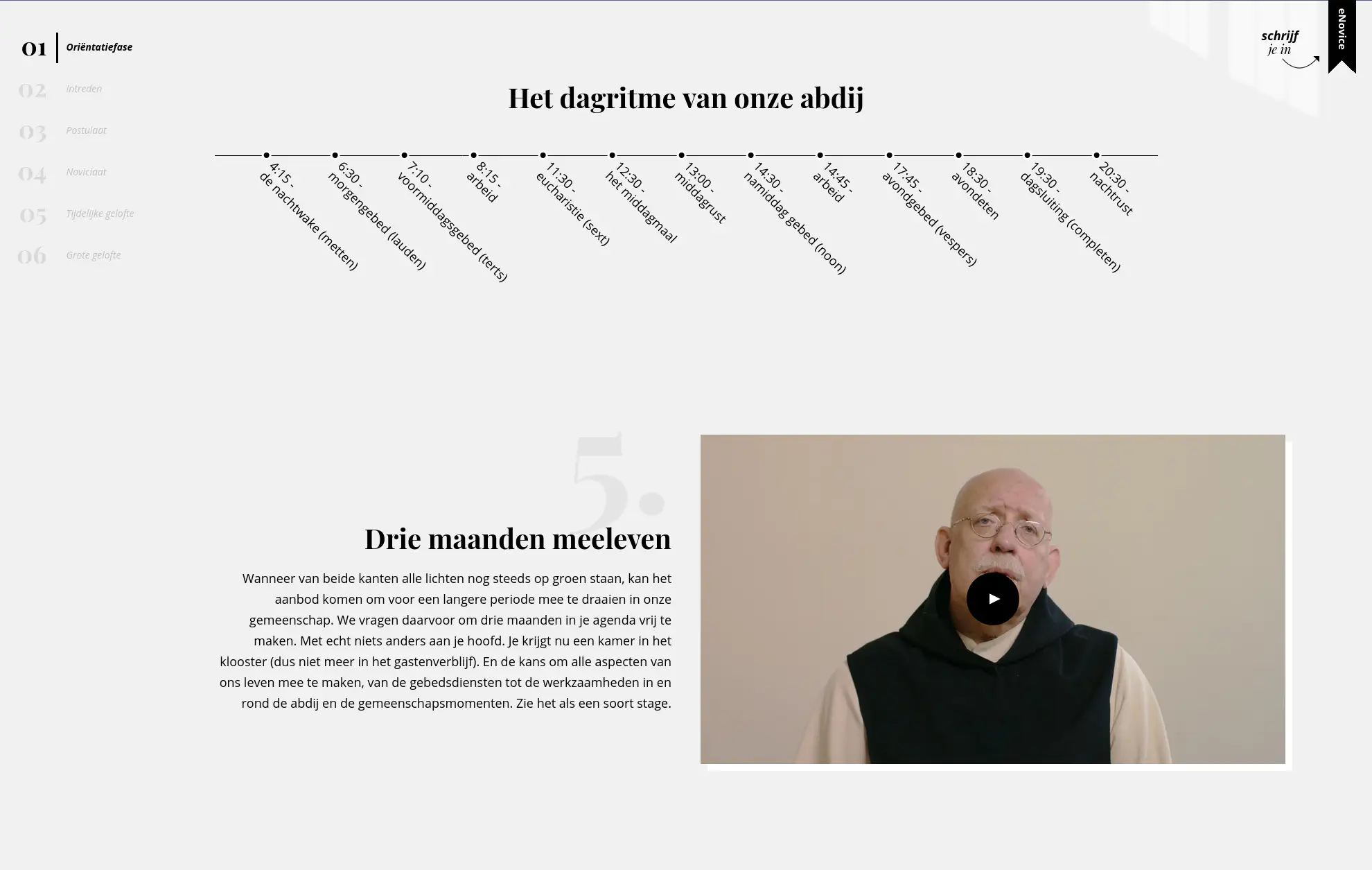 01 Oriëntatiefase
02 Intreden
03 Postulaat
04 Noviciaat
05 Tijdelijke gelofte
06 Grote gelofte

schrijf je in

eNovice

Het dagritme van onze abdij

4:15 - de nachtwake (metten)
6:30 - morgengebed (lauden)
7:10 - voormiddagsgebed (terts)
8:15 - arbeid
11:30 - eucharistie (sext)
12:30 - het middagmaal
13:00 - middagrust
14:30 - namiddag gebed (noon)
14:45 - arbeid
17:45 - avondgebed (vespers)
18:30 - avondeten
19:30 - dagsluiting (completen)
20:30 - nachtrust

5.

Drie maanden meeleven

Wanneer van beide kanten alle lichten nog steeds op groen staan, kan het aanbod komen om voor een langere periode mee te draaien in onze gemeenschap. We vragen daarvoor om drie maanden in je agenda vrij te maken. Met echt niets anders aan je hoofd. Je krijgt nu een kamer in het klooster (dus niet meer in het gastenverblijf). En de kans om alle aspecten van ons leven mee te maken, van de gebedsdiensten tot de werkzaamheden in en rond de abdij en de gemeenschapsmomenten. Zie het als een soort stage.